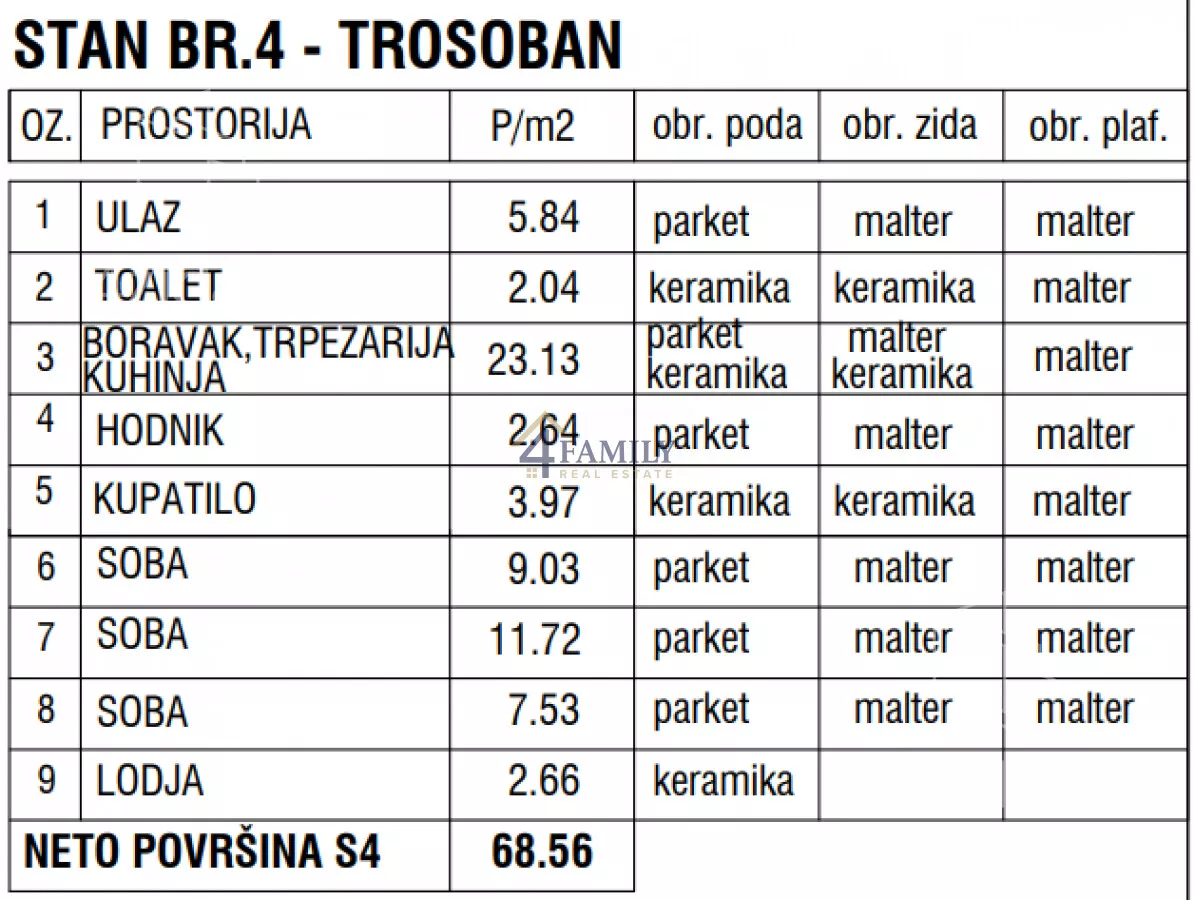 STAN BR.4 - TROSOBAN

| OZ. | PROSTORIJA | P/m2 | obr. poda | obr. zida | obr. plaf. |
|---|---|---|---|---|---|
| 1 | ULAZ | 5.84 | parket | malter | malter |
| 2 | TOALET | 2.04 | keramika | keramika | malter |
| 3 | BORAVAK,TRPEZARIJA KUHINJA | 23.13 | parket keramika | malter keramika | malter |
| 4 | HODNIK | 2.64 | parket | malter | malter |
| 5 | KUPATILO | 3.97 | keramika | keramika | malter |
| 6 | SOBA | 9.03 | parket | malter | malter |
| 7 | SOBA | 11.72 | parket | malter | malter |
| 8 | SOBA | 7.53 | parket | malter | malter |
| 9 | LODJA | 2.66 | keramika | | |
| NETO POVRŠINA S4 | | 68.56 | | | |

4 FAMILI REAL ESTATE